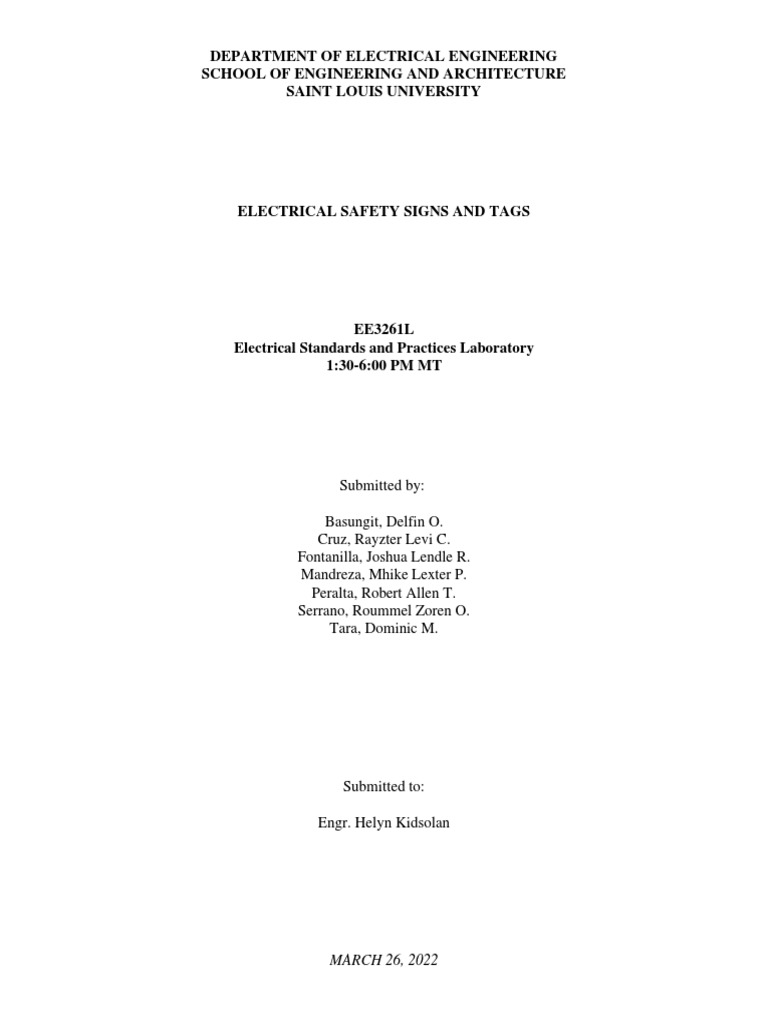 DEPARTMENT OF ELECTRICAL ENGINEERING
SCHOOL OF ENGINEERING AND ARCHITECTURE
SAINT LOUIS UNIVERSITY

ELECTRICAL SAFETY SIGNS AND TAGS

EE3261L
Electrical Standards and Practices Laboratory
1:30-6:00 PM MT

Submitted by:

Basungit, Delfin O.
Cruz, Rayzter Levi C.
Fontanilla, Joshua Lendle R.
Mandreza, Mhike Lexter P.
Peralta, Robert Allen T.
Serrano, Roummel Zoren O.
Tara, Dominic M.

Submitted to:

Engr. Helyn Kidsolan

MARCH 26, 2022